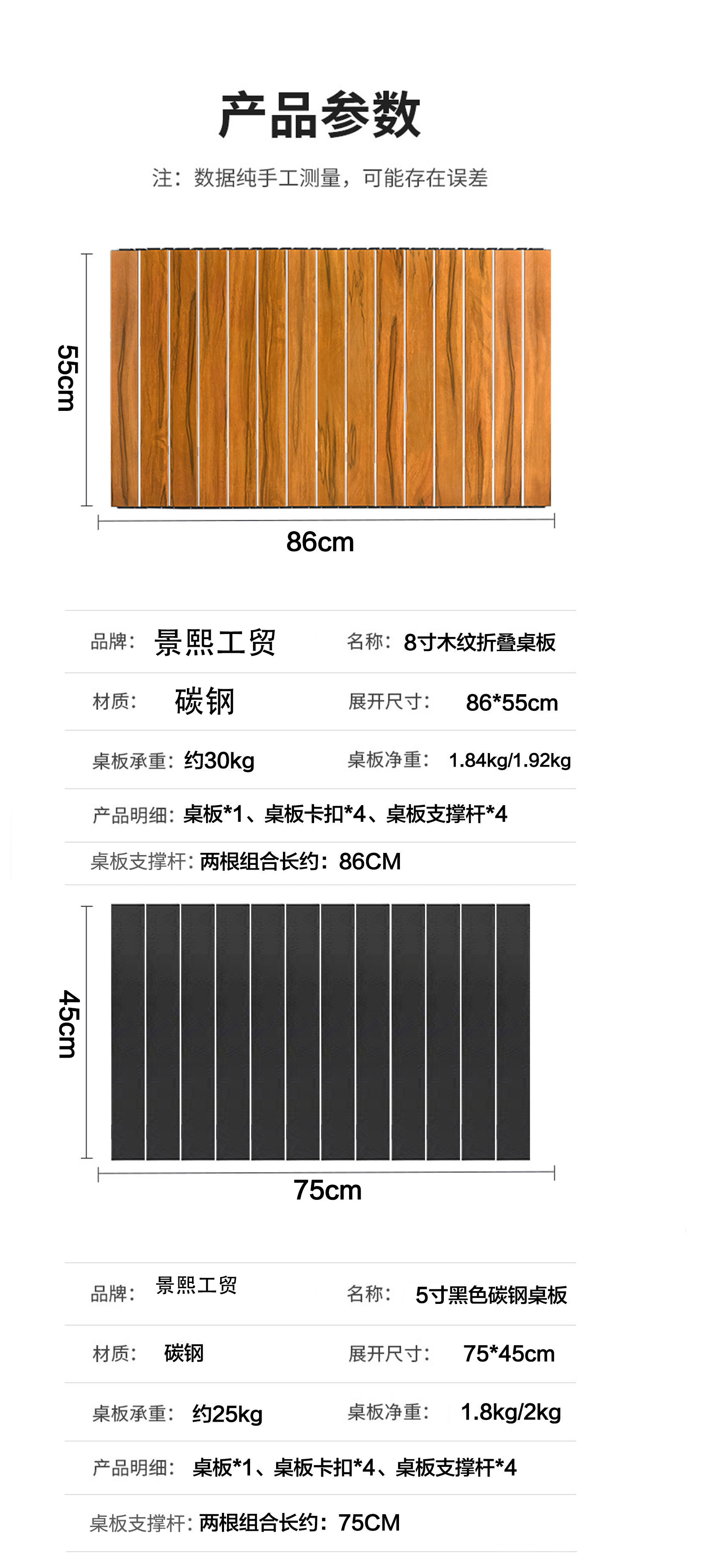 产品参数

注：数据纯手工测量，可能存在误差

55cm

86cm

品牌：景熙工贸

名称：8寸木纹折叠桌板

材质：碳钢

展开尺寸：86*55cm

桌板承重：约30kg

桌板净重：1.84kg/1.92kg

产品明细：桌板*1、桌板卡扣*4、桌板支撑杆*4

桌板支撑杆：两根组合长约：86CM

45cm

75cm

品牌：景熙工贸

名称：5寸黑色碳钢桌板

材质：碳钢

展开尺寸：75*45cm

桌板承重：约25kg

桌板净重：1.8kg/2kg

产品明细：桌板*1、桌板卡扣*4、桌板支撑杆*4

桌板支撑杆：两根组合长约：75CM